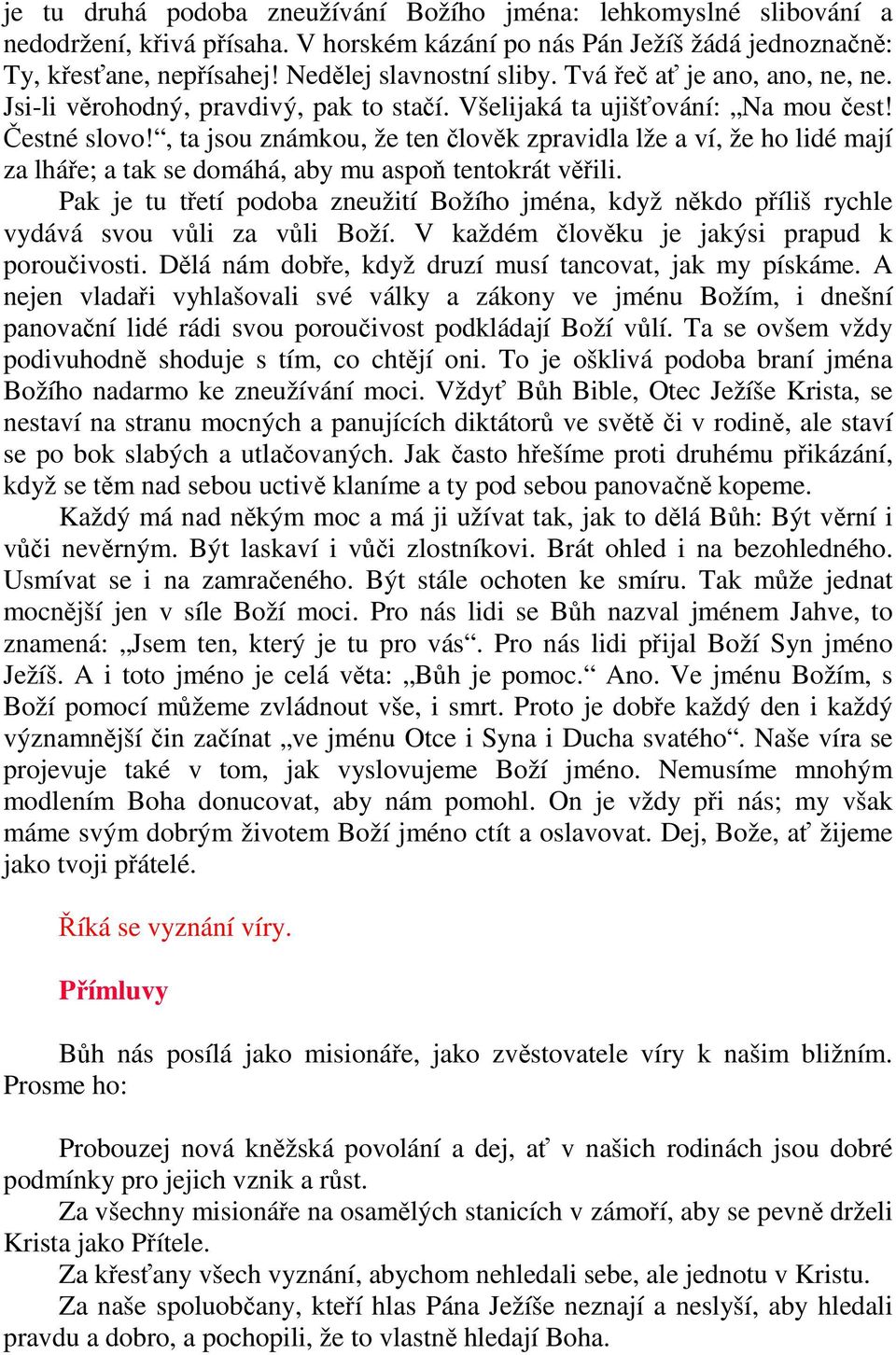 je tu druhá podoba zneužívání Božího jména: lehkomyslné slibování a nedodržení, křivá přísaha. V horském kázání po nás Pán Ježíš žádá jednoznačně: Ty, křesťane, nepřísahej! Nedělej slavnostní sliby. Tvá řeč ať je ano, ano, ne, ne. Jsi-li věrohodný, pravdivý, pak to stačí. Všelijaká ta ujišťování: „Na mou čest! Čestné slovo!“, ta jsou známkou, že ten člověk zpravidla lže a ví, že ho lidé mají za lháře; a tak se domáhá, aby mu aspoň tentokrát věřili.

Pak je tu třetí podoba zneužití Božího jména, když někdo příliš rychle vydává svou vůli za vůli Boží. V každém člověku je jakýsi prapud k poroučivosti. Dělá nám dobře, když druzí musí tancovat, jak my pískáme. A nejen vladaři vyhlašovali své války a zákony ve jménu Božím, i dnešní panovační lidé rádi svou poroučivost podkládají Boží vůlí. Ta se ovšem vždy podivuhodně shoduje s tím, co chtějí oni. To je ošklivá podoba braní jména Božího nadarmo ke zneužívání moci. Vždyť Bůh Bible, Otec Ježíše Krista, se nestaví na stranu mocných a panujících diktátorů ve světě či v rodině, ale staví se po bok slabých a utlačovaných. Jak často hřešíme proti druhému přikázání, když se těm nad sebou uctivě klaníme a ty pod sebou panovačně kopeme.

Každý má nad někým moc a má ji užívat tak, jak to dělá Bůh: Být věrní i vůči nevěrným. Být laskaví i vůči zlostníkovi. Brát ohled i na bezohledného. Usmívat se i na zamračeného. Být stále ochoten ke smíru. Tak může jednat mocnější jen v síle Boží moci. Pro nás lidi se Bůh nazval jménem Jahve, to znamená: „Jsem ten, který je tu pro vás“. Pro nás lidi přijal Boží Syn jméno Ježíš. A i toto jméno je celá věta: „Bůh je pomoc.“ Ano. Ve jménu Božím, s Boží pomocí můžeme zvládnout vše, i smrt. Proto je dobře každý den i každý významnější čin začínat „ve jménu Otce i Syna i Ducha svatého“. Naše víra se projevuje také v tom, jak vyslovujeme Boží jméno. Nemusíme mnohým modlením Boha donucovat, aby nám pomohl. On je vždy při nás; my však máme svým dobrým životem Boží jméno ctít a oslavovat. Dej, Bože, ať žijeme jako tvoji přátelé.

Říká se vyznání víry.

Přímluvy

Bůh nás posílá jako misionáře, jako zvěstovatele víry k našim bližním. Prosme ho:

Probouzej nová kněžská povolání a dej, ať v našich rodinách jsou dobré podmínky pro jejich vznik a růst.

Za všechny misionáře na osamělých stanicích v zámoří, aby se pevně drželi Krista jako Přítele.

Za křesťany všech vyznání, abychom nehledali sebe, ale jednotu v Kristu.

Za naše spoluobčany, kteří hlas Pána Ježíše neznají a neslyší, aby hledali pravdu a dobro, a pochopili, že to vlastně hledají Boha.